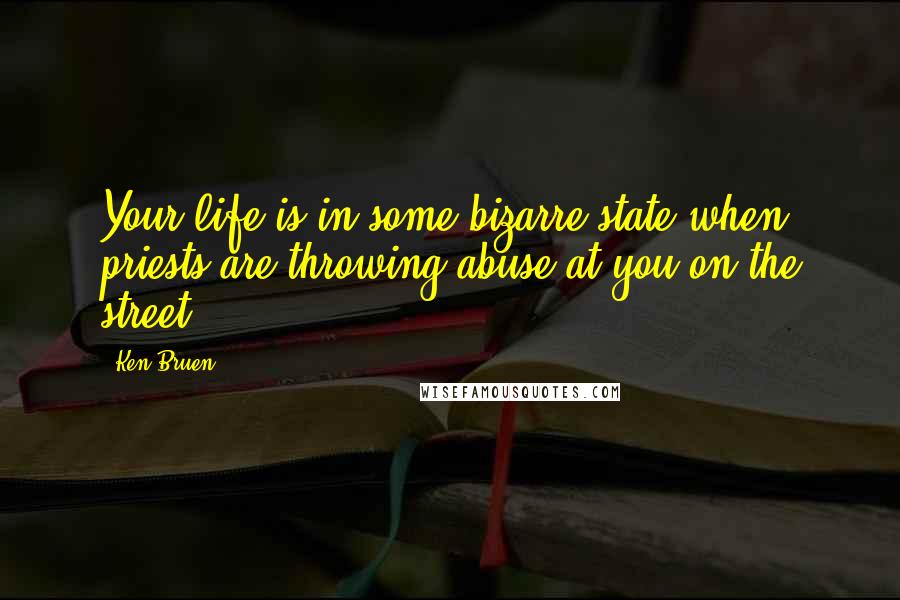 Your life is in some bizarre state when priests are throwing abuse at you on the street.

Ken Bruen

WISEFAMOUSQUOTES.COM